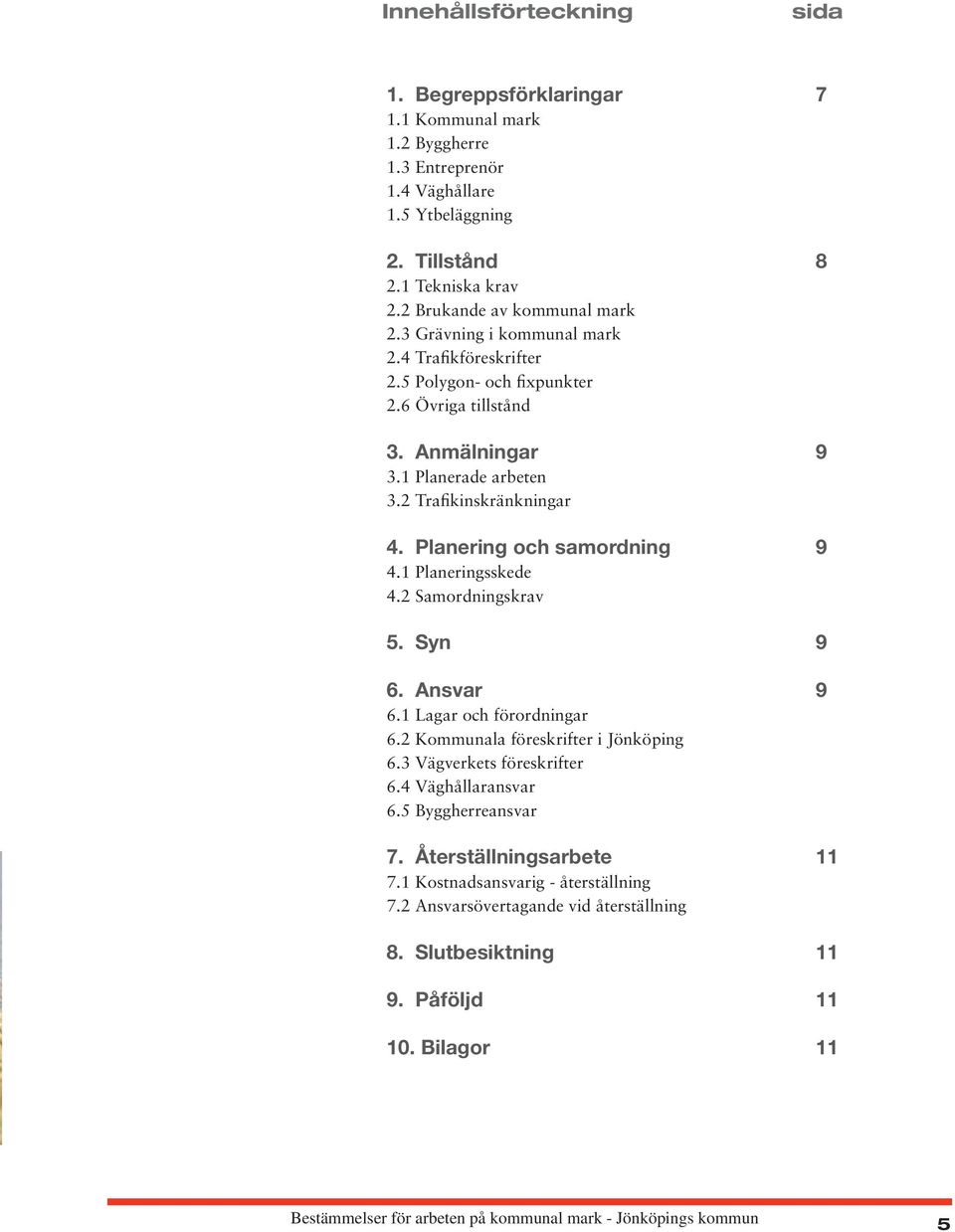 Innehållsförteckning sida

1. Begreppsförklaringar 7
1.1 Kommunal mark
1.2 Byggherre
1.3 Entreprenör
1.4 Väghållare
1.5 Ytbeläggning

2. Tillstånd 8
2.1 Tekniska krav
2.2 Brukande av kommunal mark
2.3 Grävning i kommunal mark
2.4 Trafikföreskrifter
2.5 Polygon- och fixpunkter
2.6 Övriga tillstånd

3. Anmälningar 9
3.1 Planerade arbeten
3.2 Trafikinskränkningar

4. Planering och samordning 9
4.1 Planeringsskede
4.2 Samordningskrav

5. Syn 9

6. Ansvar 9
6.1 Lagar och förordningar
6.2 Kommunala föreskrifter i Jönköping
6.3 Vägverkets föreskrifter
6.4 Väghållaransvar
6.5 Byggherreansvar

7. Återställningsarbete 11
7.1 Kostnadsansvarig - återställning
7.2 Ansvarsövertagande vid återställning

8. Slutbesiktning 11

9. Påföljd 11

10. Bilagor 11

Bestämmelser för arbeten på kommunal mark - Jönköpings kommun 5